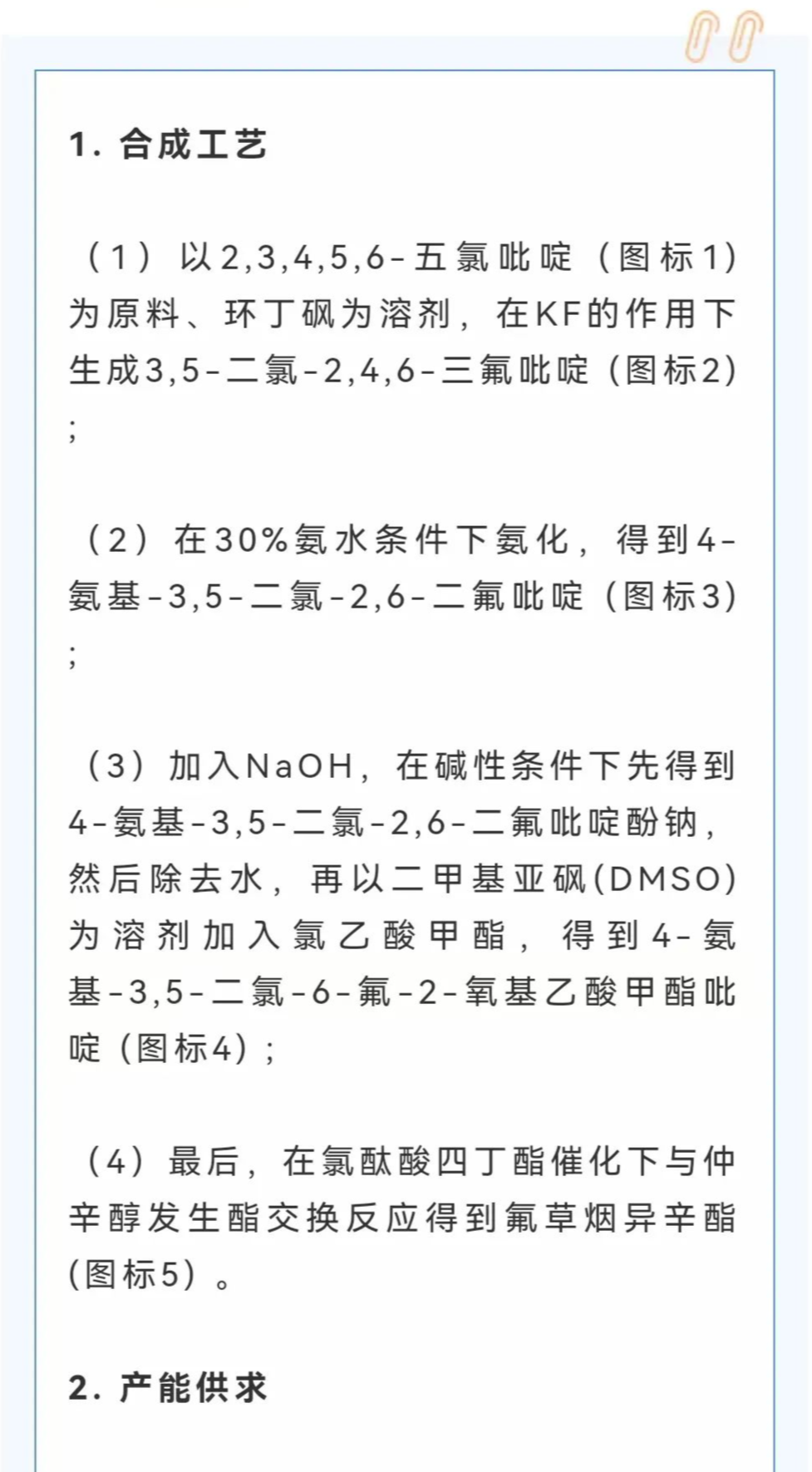 1. 合成工艺

（1）以2,3,4,5,6-五氯吡啶（图标1）为原料、环丁砜为溶剂，在KF的作用下生成3,5-二氯-2,4,6-三氟吡啶（图标2）；

（2）在30%氨水条件下氨化，得到4-氨基-3,5-二氯-2,6-二氟吡啶（图标3）；

（3）加入NaOH，在碱性条件下先得到4-氨基-3,5-二氯-2,6-二氟吡啶酚钠，然后除去水，再以二甲基亚砜(DMSO)为溶剂加入氯乙酸甲酯，得到4-氨基-3,5-二氯-6-氟-2-氧基乙酸甲酯吡啶（图标4）；

（4）最后，在氯酞酸四丁酯催化下与仲辛醇发生酯交换反应得到氟草烟异辛酯(图标5）。

2. 产能供求